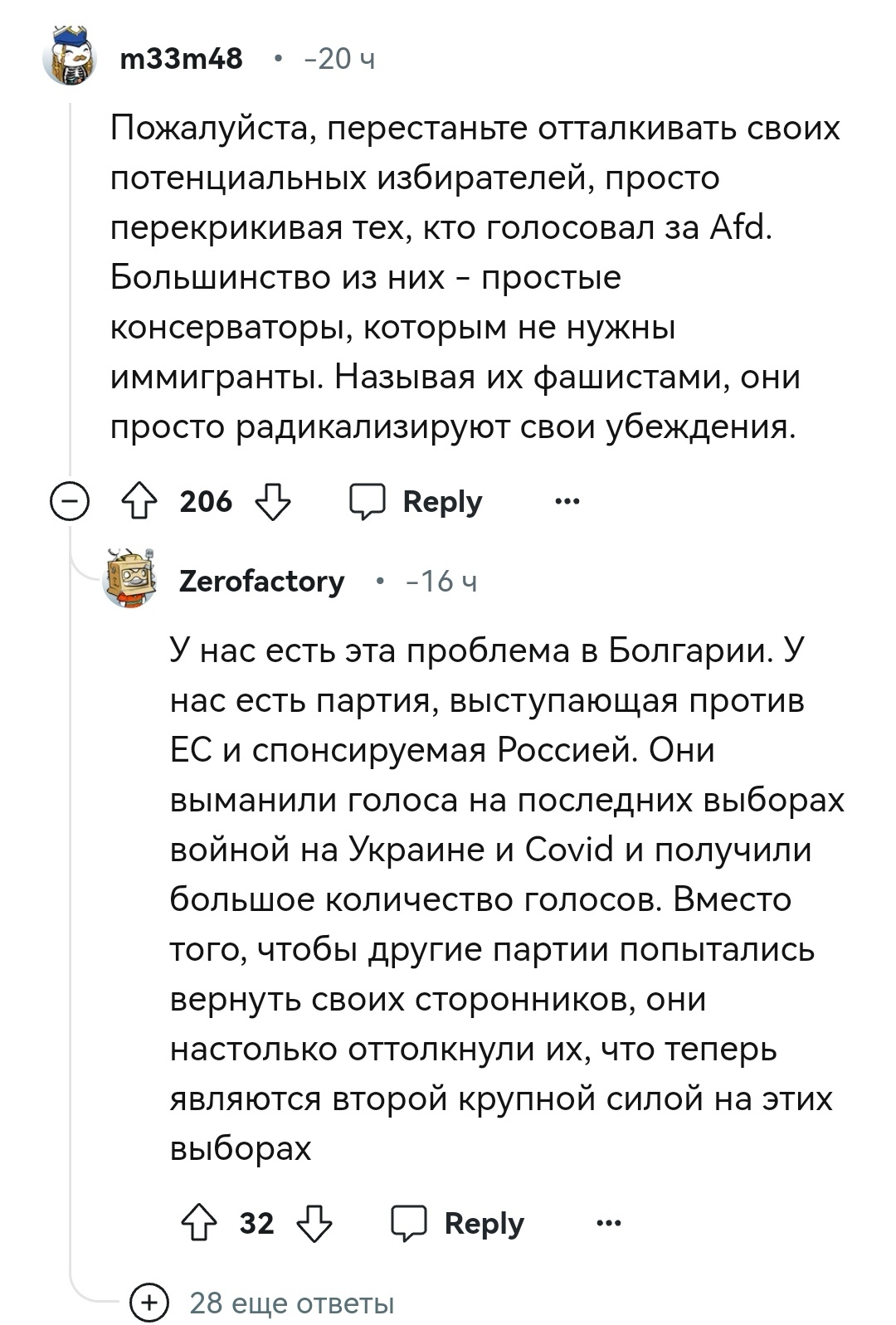 m33m48 • -20 ч

Пожалуйста, перестаньте отталкивать своих потенциальных избирателей, просто перекрикивая тех, кто голосовал за Afd. Большинство из них - простые консерваторы, которым не нужны иммигранты. Называя их фашистами, они просто радикализируют свои убеждения.

206 Reply ...

Zerofactory • -16 ч

У нас есть эта проблема в Болгарии. У нас есть партия, выступающая против ЕС и спонсируемая Россией. Они выманили голоса на последних выборах войной на Украине и Covid и получили большое количество голосов. Вместо того, чтобы другие партии попытались вернуть своих сторонников, они настолько оттолкнули их, что теперь являются второй крупной силой на этих выборах

32 Reply ...

28 еще ответы